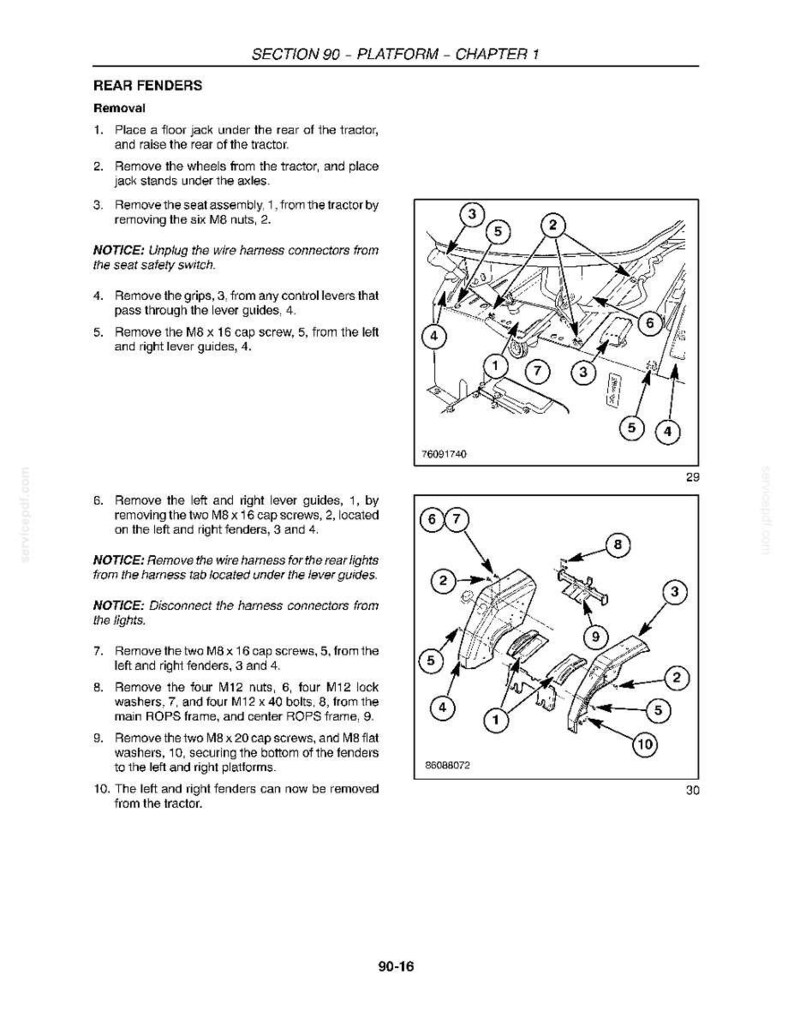 SECTION 90 - PLATFORM - CHAPTER 1

REAR FENDERS

Removal

1. Place a floor jack under the rear of the tractor, and raise the rear of the tractor.

2. Remove the wheels from the tractor, and place jack stands under the axles.

3. Remove the seat assembly, 1, from the tractor by removing the six M8 nuts, 2.

NOTICE: Unplug the wire harness connectors from the seat safety switch.

4. Remove the grips, 3, from any control levers that pass through the lever guides, 4.

5. Remove the M8 x 16 cap screw, 5, from the left and right lever guides, 4.

3
5
2
6
4
1
7
3
5
4
76091740

29

6. Remove the left and right lever guides, 1, by removing the two M8 x 16 cap screws, 2, located on the left and right fenders, 3 and 4.

NOTICE: Remove the wire harness for the rear lights from the harness tab located under the lever guides.

NOTICE: Disconnect the harness connectors from the lights.

7. Remove the two M8 x 16 cap screws, 5, from the left and right fenders, 3 and 4.

8. Remove the four M12 nuts, 6, four M12 lock washers, 7, and four M12 x 40 bolts, 8, from the main ROPS frame, and center ROPS frame, 9.

9. Remove the two M8 x 20 cap screws, and M8 flat washers, 10, securing the bottom of the fenders to the left and right platforms.

10. The left and right fenders can now be removed from the tractor.

6
7
8
2
3
9
5
2
4
1
5
10
86088072

30

90-16

servicepdf.com